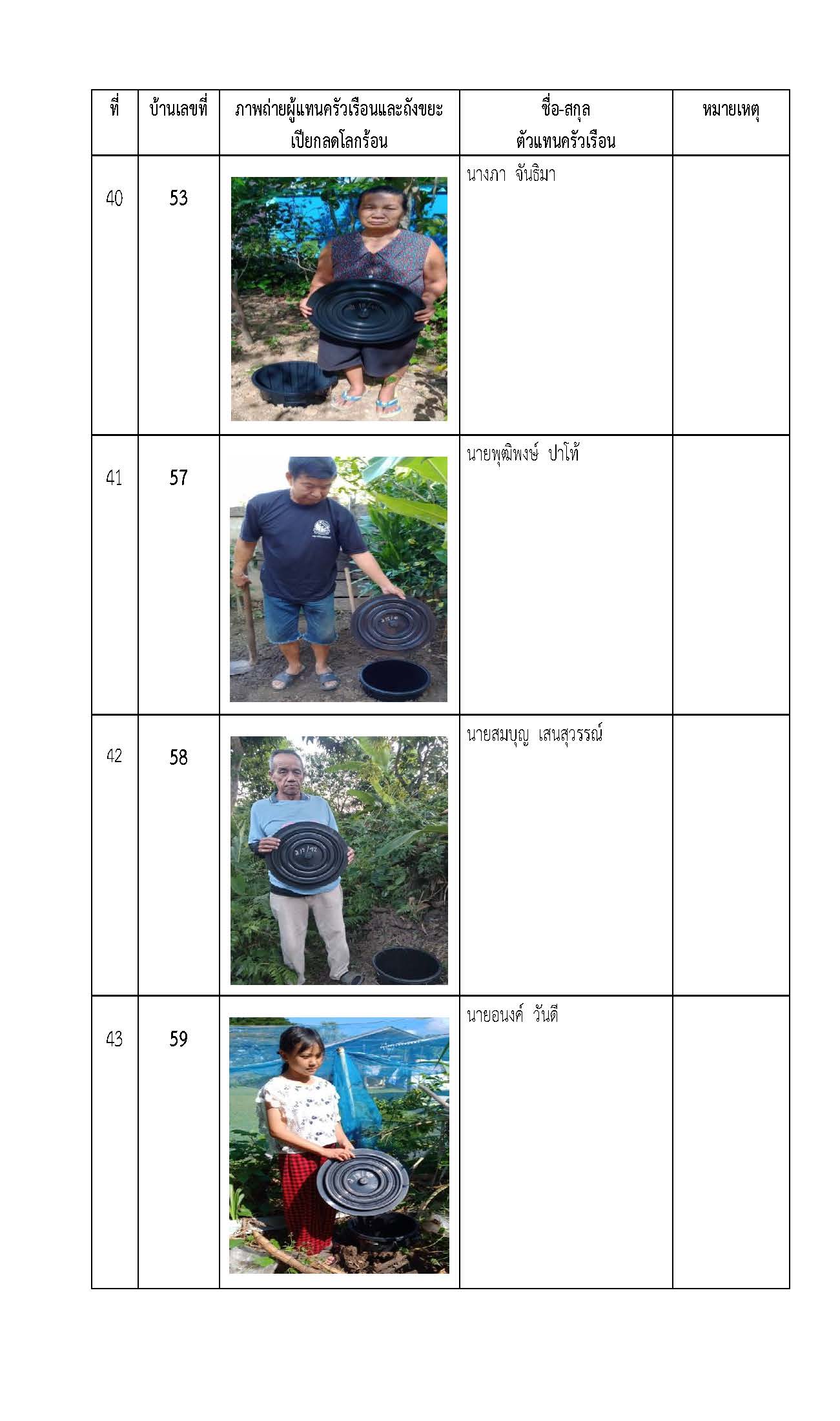 | ที่ | บ้านเลขที่ | ภาพถ่ายผู้แทนครัวเรือนและถังขยะเปียกลดโลกร้อน | ชื่อ-สกุล ตัวแทนครัวเรือน | หมายเหตุ |
|---|---|---|---|---|
| 40 | 53 | | นางภา จันธิมา | |
| 41 | 57 | | นายพุฒิพงษ์ ปาโท้ | |
| 42 | 58 | | นายสมบุญ เสนสุวรรณ์ | |
| 43 | 59 | | นายอนงค์ วันดี | |